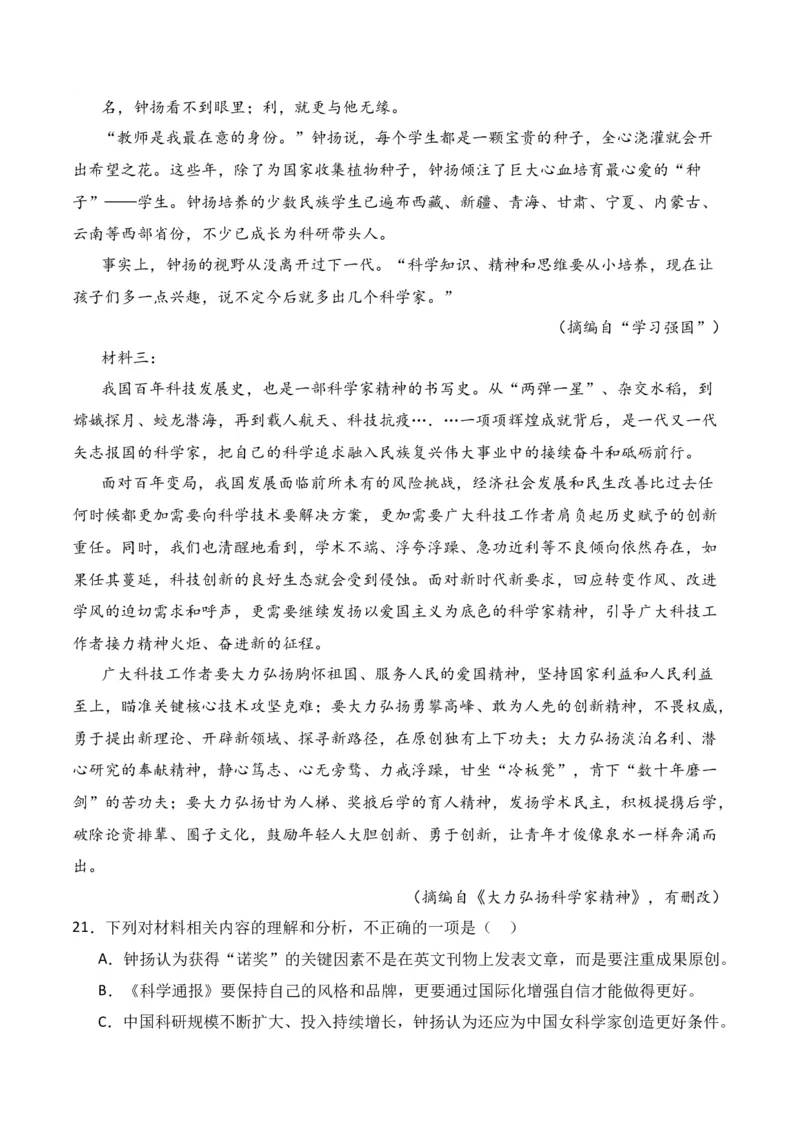 名，钟扬看不到眼里；利，就更与他无缘。

“教师是我最在意的身份。”钟扬说，每个学生都是一颗宝贵的种子，全心浇灌就会开出希望之花。这些年，除了为国家收集植物种子，钟扬倾注了巨大心血培育最心爱的“种子”——学生。钟扬培养的少数民族学生已遍布西藏、新疆、青海、甘肃、宁夏、内蒙古、云南等西部省份，不少已成长为科研带头人。

事实上，钟扬的视野从没离开过下一代。“科学知识、精神和思维要从小培养，现在让孩子们多一点兴趣，说不定今后就多出几个科学家。”

（摘编自“学习强国”）

材料三：

我国百年科技发展史，也是一部科学家精神的书写史。从“两弹一星”、杂交水稻，到嫦娥探月、蛟龙潜海，再到载人航天、科技抗疫….…一项项辉煌成就背后，是一代又一代矢志报国的科学家，把自己的科学追求融入民族复兴伟大事业中的接续奋斗和砥砺前行。

面对百年变局，我国发展面临前所未有的风险挑战，经济社会发展和民生改善比过去任何时候都更加需要向科学技术要解决方案，更加需要广大科技工作者肩负起历史赋予的创新重任。同时，我们也清醒地看到，学术不端、浮夸浮躁、急功近利等不良倾向依然存在，如果任其蔓延，科技创新的良好生态就会受到侵蚀。面对新时代新要求，回应转变作风、改进学风的迫切需求和呼声，更需要继续发扬以爱国主义为底色的科学家精神，引导广大科技工作者接力精神火炬、奋进新的征程。

广大科技工作者要大力弘扬胸怀祖国、服务人民的爱国精神，坚持国家利益和人民利益至上，瞄准关键核心技术攻坚克难；要大力弘扬勇攀高峰、敢为人先的创新精神，不畏权威，勇于提出新理论、开辟新领域、探寻新路径，在原创独有上下功夫；大力弘扬淡泊名利、潜心研究的奉献精神，静心笃志、心无旁骛、力戒浮躁，甘坐“冷板凳”，肯下“数十年磨一剑”的苦功夫；要大力弘扬甘为人梯、奖掖后学的育人精神，发扬学术民主，积极提携后学，破除论资排辈、圈子文化，鼓励年轻人大胆创新、勇于创新，让青年才俊像泉水一样奔涌而出。

（摘编自《大力弘扬科学家精神》，有删改）

21．下列对材料相关内容的理解和分析，不正确的一项是（ ）

A．钟扬认为获得“诺奖”的关键因素不是在英文刊物上发表文章，而是要注重成果原创。

B．《科学通报》要保持自己的风格和品牌，更要通过国际化增强自信才能做得更好。

C．中国科研规模不断扩大、投入持续增长，钟扬认为还应为中国女科学家创造更好条件。